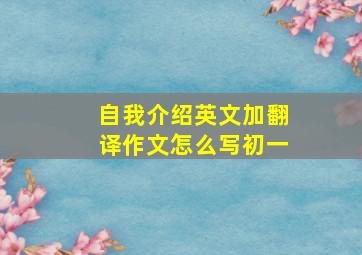 自我介绍英文加翻译作文怎么写初一